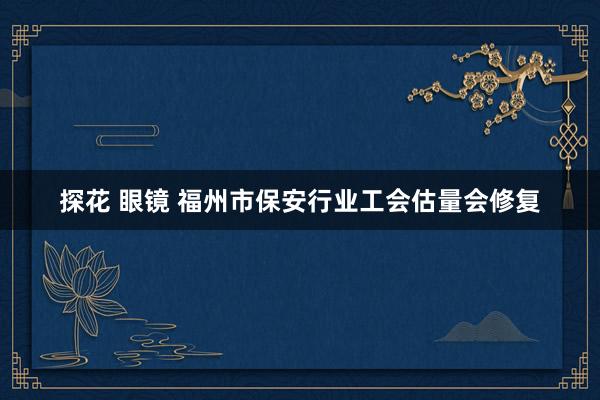 探花 眼镜 福州市保安行业工会估量会修复